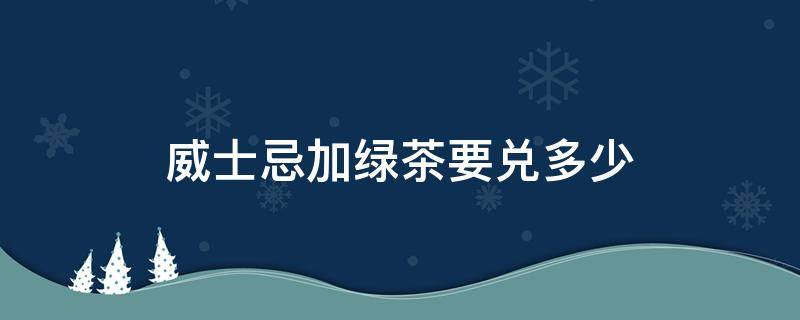 威士忌加绿茶要兑多少